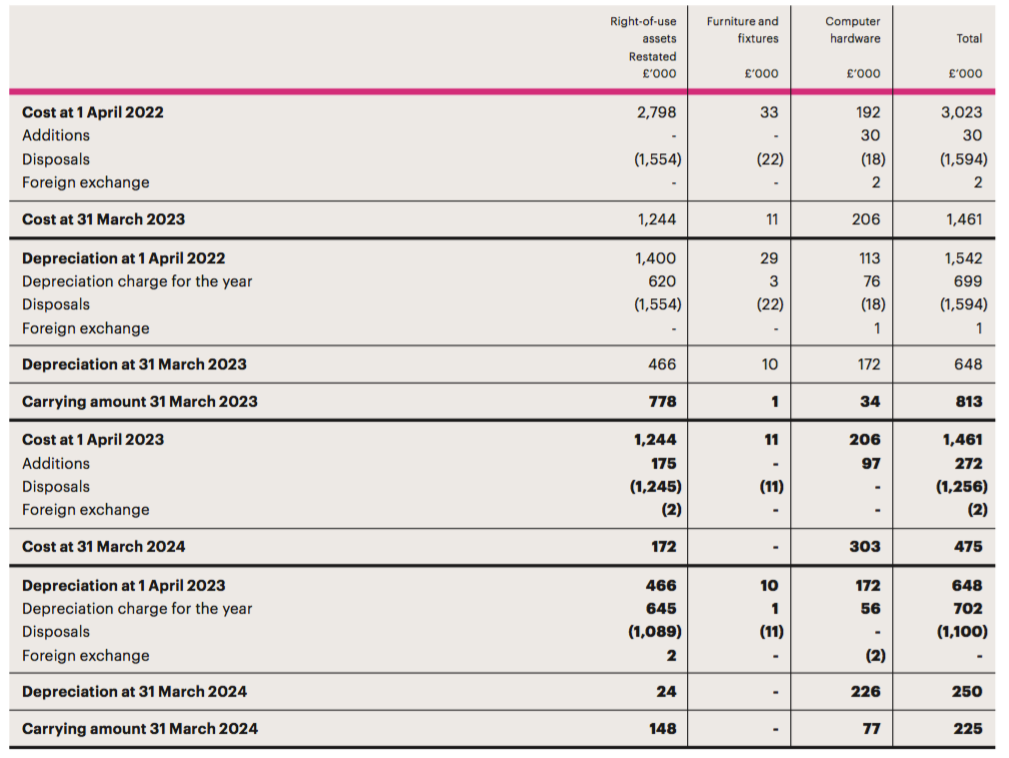 |  | Right-of-use assets Restated £'000 | Furniture and fixtures £'000 | Computer hardware £'000 | Total £'000 |
|---|---|---|---|---|
| Cost at 1 April 2022 | 2,798 | 33 | 192 | 3,023 |
| Additions | - | - | 30 | 30 |
| Disposals | (1,554) | (22) | (18) | (1,594) |
| Foreign exchange | - | - | 2 | 2 |
| Cost at 31 March 2023 | 1,244 | 11 | 206 | 1,461 |
| Depreciation at 1 April 2022 | 1,400 | 29 | 113 | 1,542 |
| Depreciation charge for the year | 620 | 3 | 76 | 699 |
| Disposals | (1,554) | (22) | (18) | (1,594) |
| Foreign exchange | - | - | 1 | 1 |
| Depreciation at 31 March 2023 | 466 | 10 | 172 | 648 |
| Carrying amount 31 March 2023 | 778 | 1 | 34 | 813 |
| Cost at 1 April 2023 | 1,244 | 11 | 206 | 1,461 |
| Additions | 175 | - | 97 | 272 |
| Disposals | (1,245) | (11) | - | (1,256) |
| Foreign exchange | (2) | - | - | (2) |
| Cost at 31 March 2024 | 172 | - | 303 | 475 |
| Depreciation at 1 April 2023 | 466 | 10 | 172 | 648 |
| Depreciation charge for the year | 645 | 1 | 56 | 702 |
| Disposals | (1,089) | (11) | - | (1,100) |
| Foreign exchange | 2 | - | (2) | - |
| Depreciation at 31 March 2024 | 24 | - | 226 | 250 |
| Carrying amount 31 March 2024 | 148 | - | 77 | 225 |